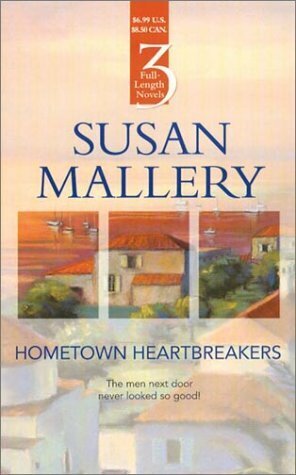 $6.99 U.S.
$8.50 CAN.

3
Full-Length Novels

SUSAN MALLERY

HOMETOWN HEARTBREAKERS

The men next door never looked so good!